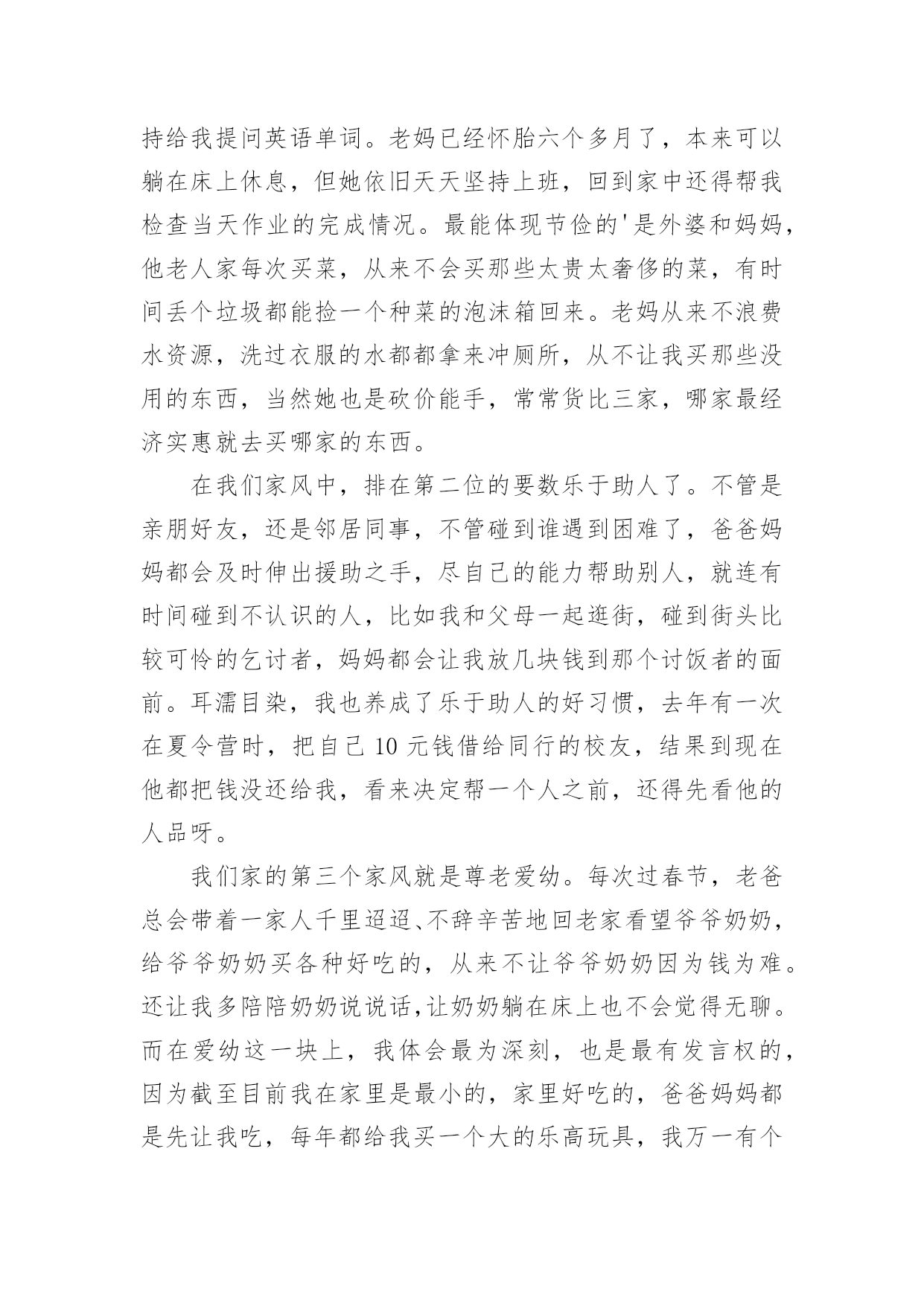 持给我提问英语单词。老妈已经怀胎六个多月了，本来可以躺在床上休息，但她依旧天天坚持上班，回到家中还得帮我检查当天作业的完成情况。最能体现节俭的'是外婆和妈妈，他老人家每次买菜，从来不会买那些太贵太奢侈的菜，有时间丢个垃圾都能捡一个种菜的泡沫箱回来。老妈从来不浪费水资源，洗过衣服的水都都拿来冲厕所，从不让我买那些没用的东西，当然她也是砍价能手，常常货比三家，哪家最经济实惠就去买哪家的东西。

在我们家风中，排在第二位的要数乐于助人了。不管是亲朋好友，还是邻居同事，不管碰到谁遇到困难了，爸爸妈妈都会及时伸出援助之手，尽自己的能力帮助别人，就连有时间碰到不认识的人，比如我和父母一起逛街，碰到街头比较可怜的乞讨者，妈妈都会让我放几块钱到那个讨饭者的面前。耳濡目染，我也养成了乐于助人的好习惯，去年有一次在夏令营时，把自己 10 元钱借给同行的校友，结果到现在他都把钱没还给我，看来决定帮一个人之前，还得先看他的人品呀。

我们家的第三个家风就是尊老爱幼。每次过春节，老爸总会带着一家人千里迢迢、不辞辛苦地回老家看望爷爷奶奶，给爷爷奶奶买各种好吃的，从来不让爷爷奶奶因为钱为难。还让我多陪陪奶奶说说话，让奶奶躺在床上也不会觉得无聊。而在爱幼这一块上，我体会最为深刻，也是最有发言权的，因为截至目前我在家里是最小的，家里好吃的，爸爸妈妈都是先让我吃，每年都给我买一个大的乐高玩具，我万一有个